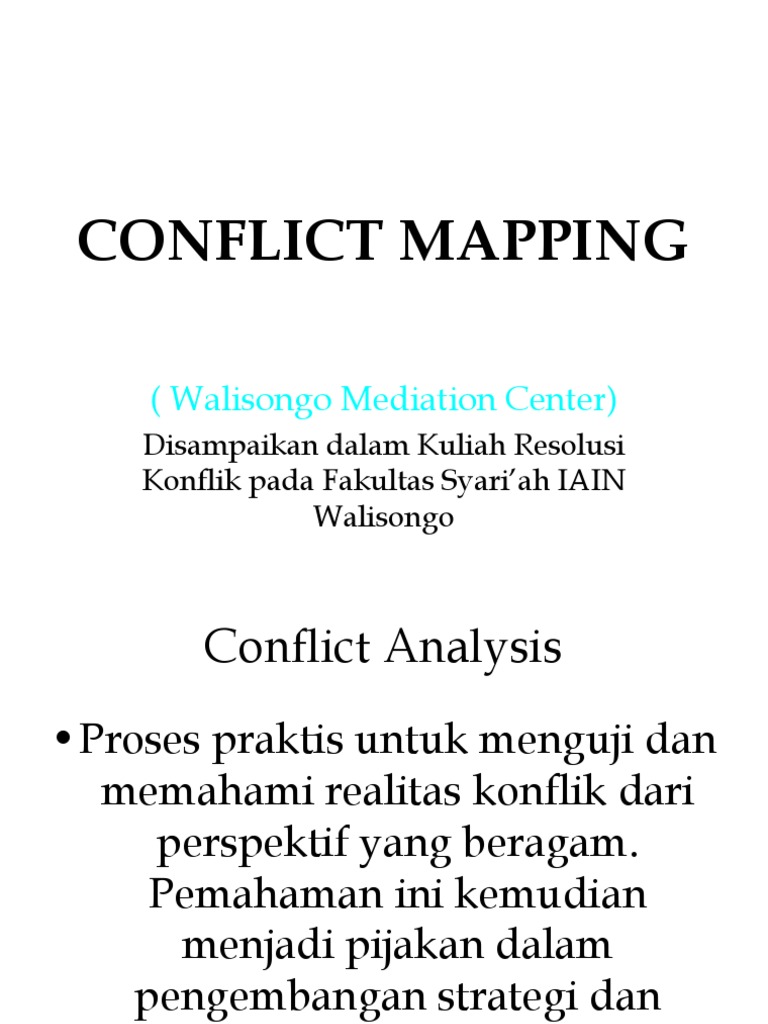 CONFLICT MAPPING

( Walisongo Mediation Center)

Disampaikan dalam Kuliah Resolusi Konflik pada Fakultas Syari'ah IAIN Walisongo

Conflict Analysis

• Proses praktis untuk menguji dan memahami realitas konflik dari perspektif yang beragam. Pemahaman ini kemudian menjadi pijakan dalam pengembangan strategi dan